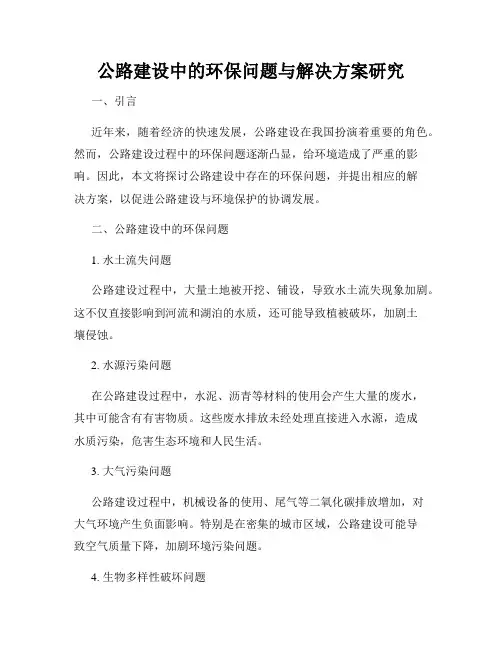 公路建设中的环保问题与解决方案研究

一、引言

近年来，随着经济的快速发展，公路建设在我国扮演着重要的角色。然而，公路建设过程中的环保问题逐渐凸显，给环境造成了严重的影响。因此，本文将探讨公路建设中存在的环保问题，并提出相应的解决方案，以促进公路建设与环境保护的协调发展。

二、公路建设中的环保问题

1. 水土流失问题

公路建设过程中，大量土地被开挖、铺设，导致水土流失现象加剧。这不仅直接影响到河流和湖泊的水质，还可能导致植被破坏，加剧土壤侵蚀。

2. 水源污染问题

在公路建设过程中，水泥、沥青等材料的使用会产生大量的废水，其中可能含有有害物质。这些废水排放未经处理直接进入水源，造成水质污染，危害生态环境和人民生活。

3. 大气污染问题

公路建设过程中，机械设备的使用、尾气等二氧化碳排放增加，对大气环境产生负面影响。特别是在密集的城市区域，公路建设可能导致空气质量下降，加剧环境污染问题。

4. 生物多样性破坏问题